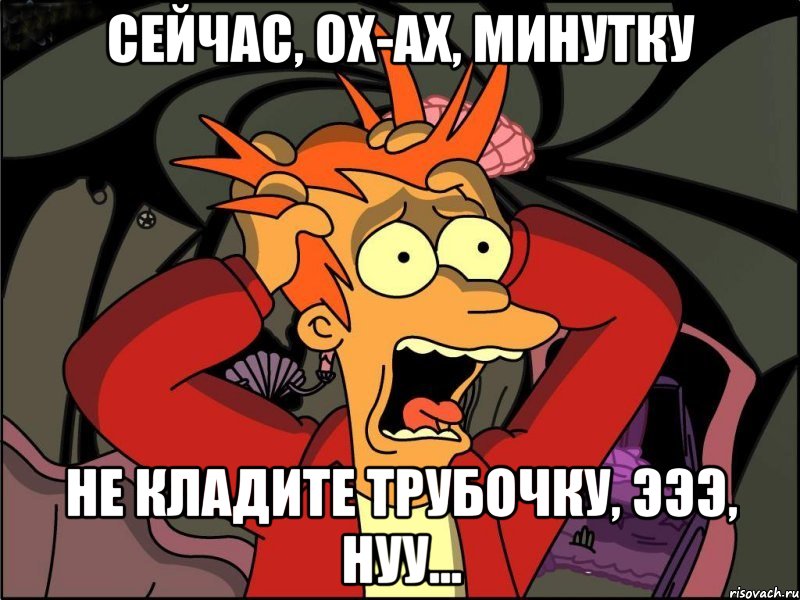 СЕЙЧАС, ОХ-АХ, МИНУТКУ

НЕ КЛАДИТЕ ТРУБОЧКУ, ЭЭЭ, НУУ...

risovach.ru